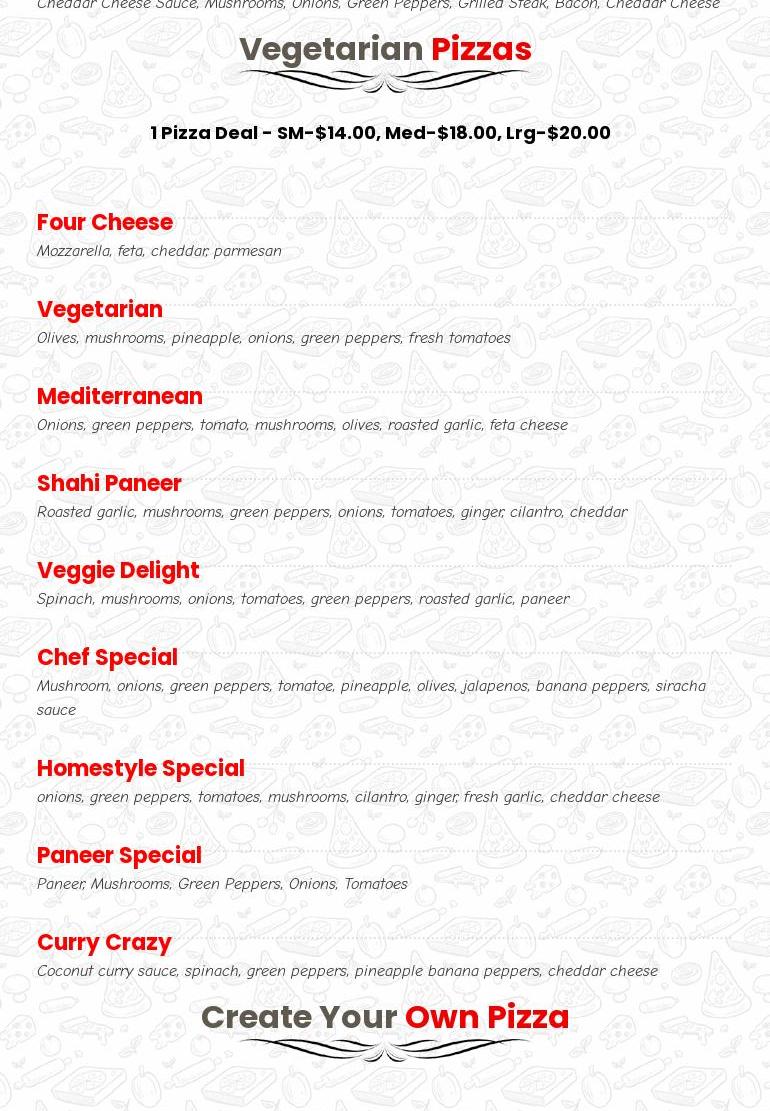 Cheddar Cheese Sauce, Mushrooms, Onions, Green Peppers, Grilled Steak, Bacon, Cheddar Cheese

Vegetarian Pizzas

1 Pizza Deal - SM-$14.00, Med-$18.00, Lrg-$20.00

Four Cheese
Mozzarella, feta, cheddar, parmesan

Vegetarian
Olives, mushrooms, pineapple, onions, green peppers, fresh tomatoes

Mediterranean
Onions, green peppers, tomato, mushrooms, olives, roasted garlic, feta cheese

Shahi Paneer
Roasted garlic, mushrooms, green peppers, onions, tomatoes, ginger, cilantro, cheddar

Veggie Delight
Spinach, mushrooms, onions, tomatoes, green peppers, roasted garlic, paneer

Chef Special
Mushroom, onions, green peppers, tomatoe, pineapple, olives, jalapenos, banana peppers, siracha sauce

Homestyle Special
onions, green peppers, tomatoes, mushrooms, cilantro, ginger, fresh garlic, cheddar cheese

Paneer Special
Paneer, Mushrooms, Green Peppers, Onions, Tomatoes

Curry Crazy
Coconut curry sauce, spinach, green peppers, pineapple banana peppers, cheddar cheese

Create Your Own Pizza